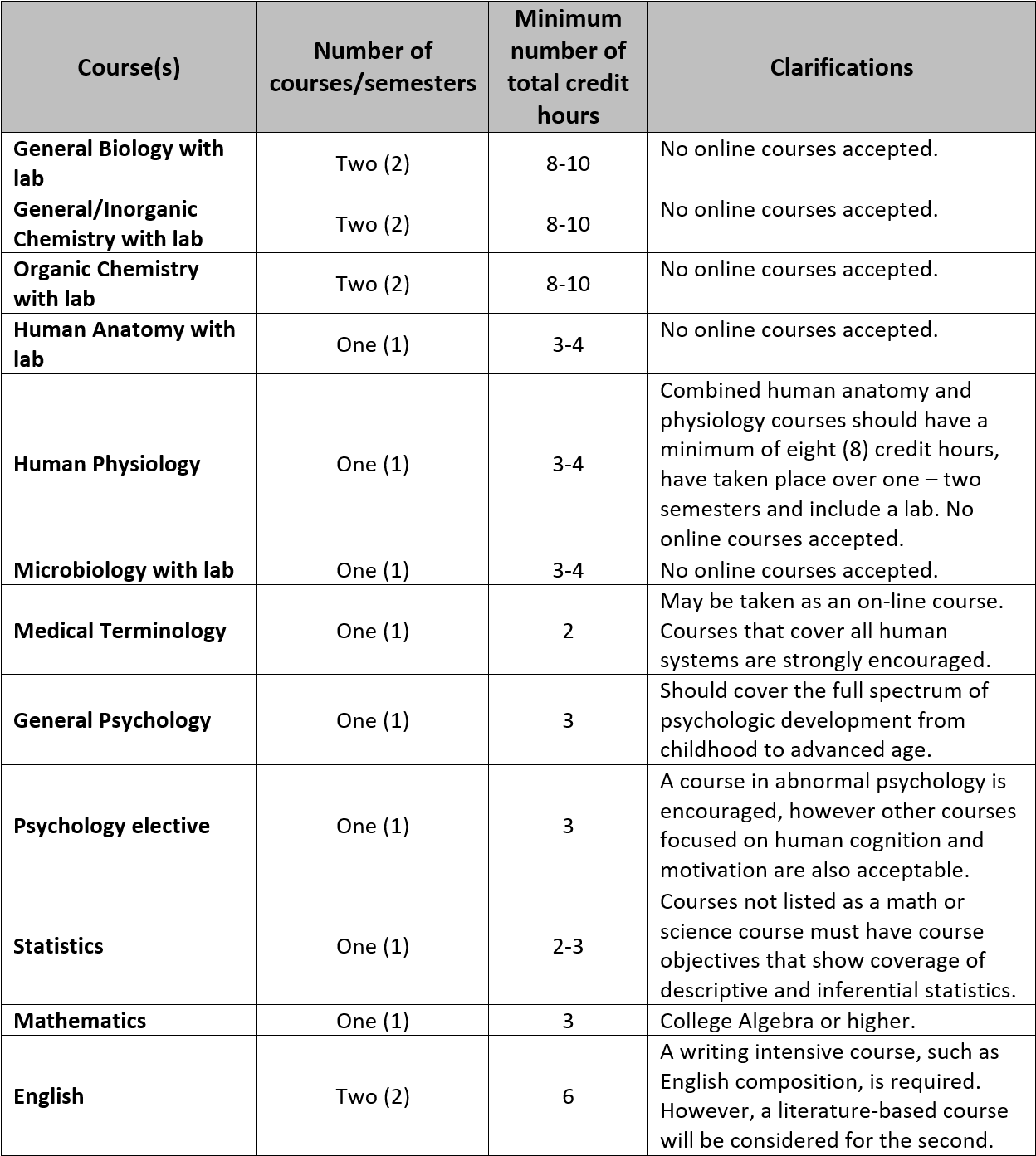 | Course(s) | Number of courses/semesters | Minimum number of total credit hours | Clarifications |
|---|---|---|---|
| General Biology with lab | Two (2) | 8-10 | No online courses accepted. |
| General/Inorganic Chemistry with lab | Two (2) | 8-10 | No online courses accepted. |
| Organic Chemistry with lab | Two (2) | 8-10 | No online courses accepted. |
| Human Anatomy with lab | One (1) | 3-4 | No online courses accepted. |
| Human Physiology | One (1) | 3-4 | Combined human anatomy and physiology courses should have a minimum of eight (8) credit hours, have taken place over one – two semesters and include a lab. No online courses accepted. |
| Microbiology with lab | One (1) | 3-4 | No online courses accepted. |
| Medical Terminology | One (1) | 2 | May be taken as an on-line course. Courses that cover all human systems are strongly encouraged. |
| General Psychology | One (1) | 3 | Should cover the full spectrum of psychologic development from childhood to advanced age. |
| Psychology elective | One (1) | 3 | A course in abnormal psychology is encouraged, however other courses focused on human cognition and motivation are also acceptable. |
| Statistics | One (1) | 2-3 | Courses not listed as a math or science course must have course objectives that show coverage of descriptive and inferential statistics. |
| Mathematics | One (1) | 3 | College Algebra or higher. |
| English | Two (2) | 6 | A writing intensive course, such as English composition, is required. However, a literature-based course will be considered for the second. |